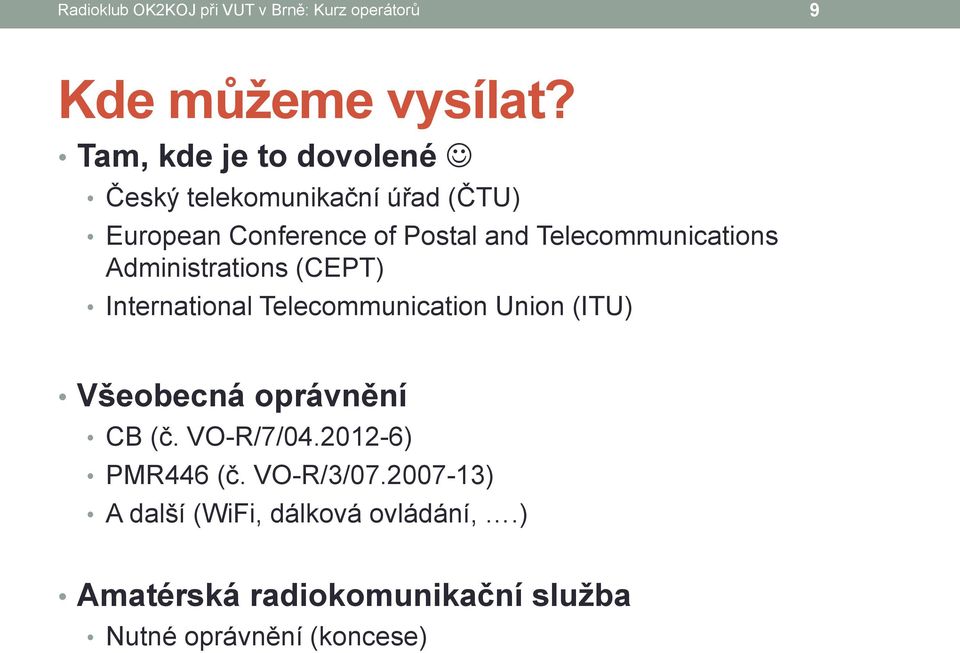 Radioklub OK2KOJ při VUT v Brně: Kurz operátorů 9

Kde můžeme vysílat?

• Tam, kde je to dovolené ☺
  • Český telekomunikační úřad (ČTU)
  • European Conference of Postal and Telecommunications Administrations (CEPT)
  • International Telecommunication Union (ITU)

• Všeobecná oprávnění
  • CB (č. VO-R/7/04.2012-6)
  • PMR446 (č. VO-R/3/07.2007-13)
  • A další (WiFi, dálková ovládání, ….)

• Amatérská radiokomunikační služba
  • Nutné oprávnění (koncese)